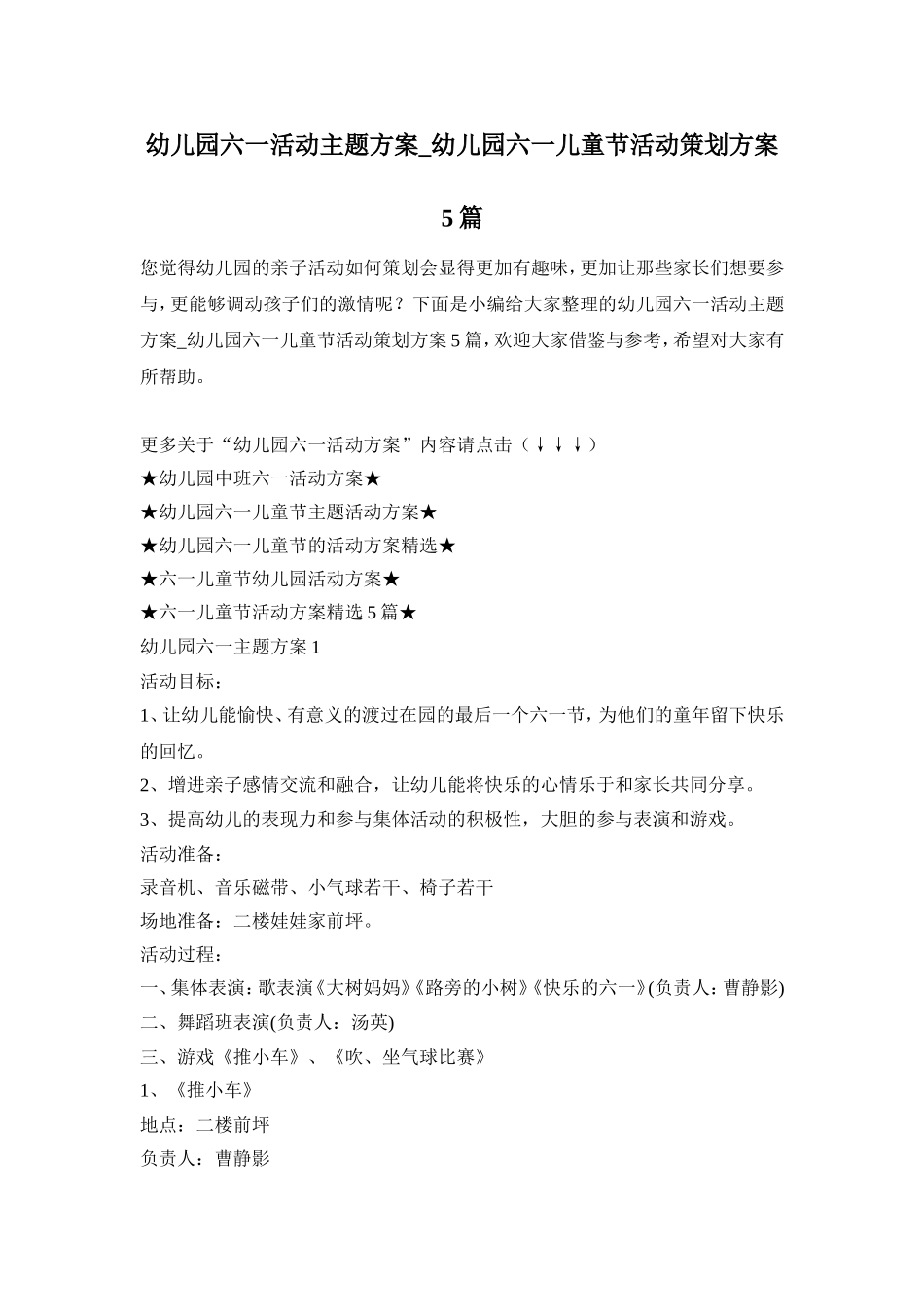 幼儿园六一活动主题方案_幼儿园六一儿童节活动策划方案5篇

您觉得幼儿园的亲子活动如何策划会显得更加有趣味，更加让那些家长们想要参与，更能够调动孩子们的激情呢？下面是小编给大家整理的幼儿园六一活动主题方案_幼儿园六一儿童节活动策划方案5篇，欢迎大家借鉴与参考，希望对大家有所帮助。

更多关于“幼儿园六一活动方案”内容请点击（↓↓↓）
★幼儿园中班六一活动方案★
★幼儿园六一儿童节主题活动方案★
★幼儿园六一儿童节的活动方案精选★
★六一儿童节幼儿园活动方案★
★六一儿童节活动方案精选5篇★
幼儿园六一主题方案1
活动目标：
1、让幼儿能愉快、有意义的渡过在园的最后一个六一节，为他们的童年留下快乐的回忆。
2、增进亲子感情交流和融合，让幼儿能将快乐的心情乐于和家长共同分享。
3、提高幼儿的表现力和参与集体活动的积极性，大胆的参与表演和游戏。
活动准备：
录音机、音乐磁带、小气球若干、椅子若干
场地准备：二楼娃娃家前坪。
活动过程：
一、集体表演：歌表演《大树妈妈》《路旁的小树》《快乐的六一》(负责人：曹静影)
二、舞蹈班表演(负责人：汤英)
三、游戏《推小车》、《吹、坐气球比赛》
1、《推小车》
地点：二楼前坪
负责人：曹静影